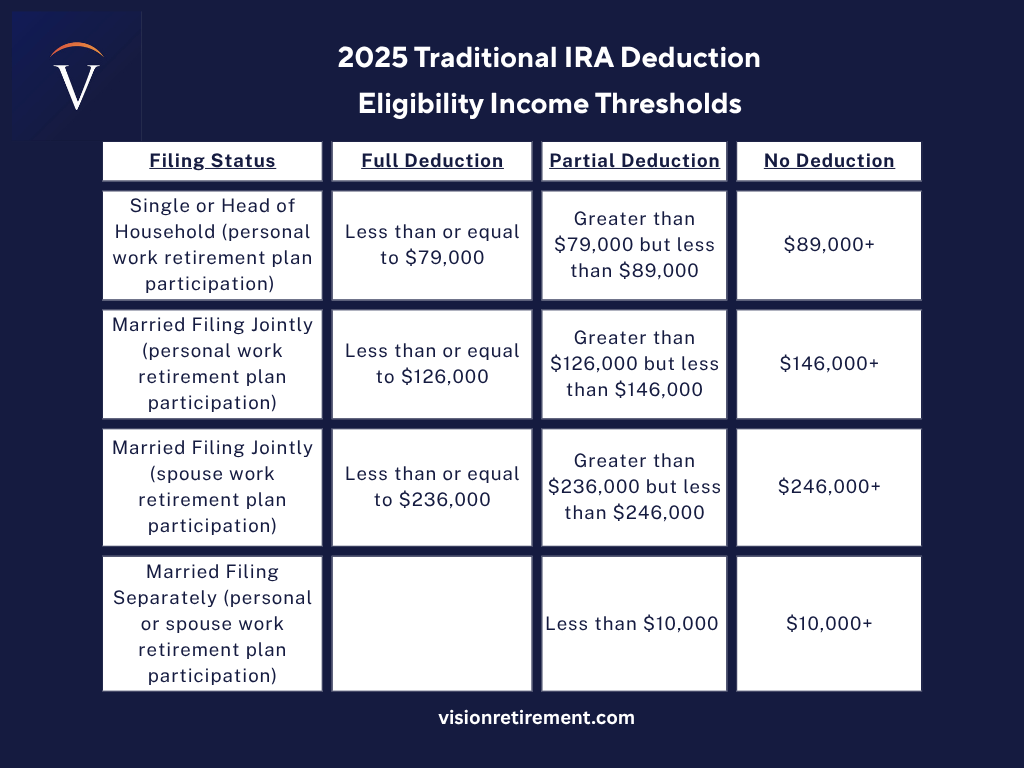 V

2025 Traditional IRA Deduction Eligibility Income Thresholds

| Filing Status | Full Deduction | Partial Deduction | No Deduction |
|---|---|---|---|
| Single or Head of Household (personal work retirement plan participation) | Less than or equal to \$79,000 | Greater than \$79,000 but less than \$89,000 | \$89,000+ |
| Married Filing Jointly (personal work retirement plan participation) | Less than or equal to \$126,000 | Greater than \$126,000 but less than \$146,000 | \$146,000+ |
| Married Filing Jointly (spouse work retirement plan participation) | Less than or equal to \$236,000 | Greater than \$236,000 but less than \$246,000 | \$246,000+ |
| Married Filing Separately (personal or spouse work retirement plan participation) | | Less than \$10,000 | \$10,000+ |

visionretirement.com